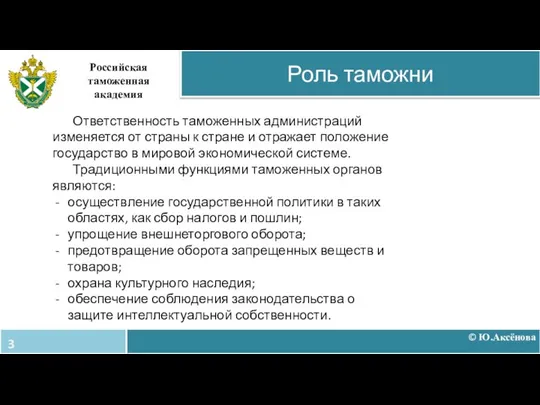 Российская таможенная академия

Роль таможни

Ответственность таможенных администраций изменяется от страны к стране и отражает положение государство в мировой экономической системе.

Традиционными функциями таможенных органов являются:
- осуществление государственной политики в таких областях, как сбор налогов и пошлин;
- упрощение внешнеторгового оборота;
- предотвращение оборота запрещенных веществ и товаров;
- охрана культурного наследия;
- обеспечение соблюдения законодательства о защите интеллектуальной собственности.

3

© Ю.Аксёнова